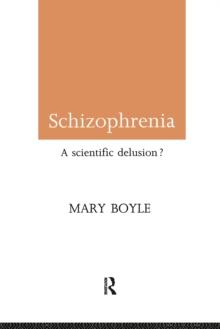 Schizophrenia

A scientific delusion?

MARY BOYLE

R